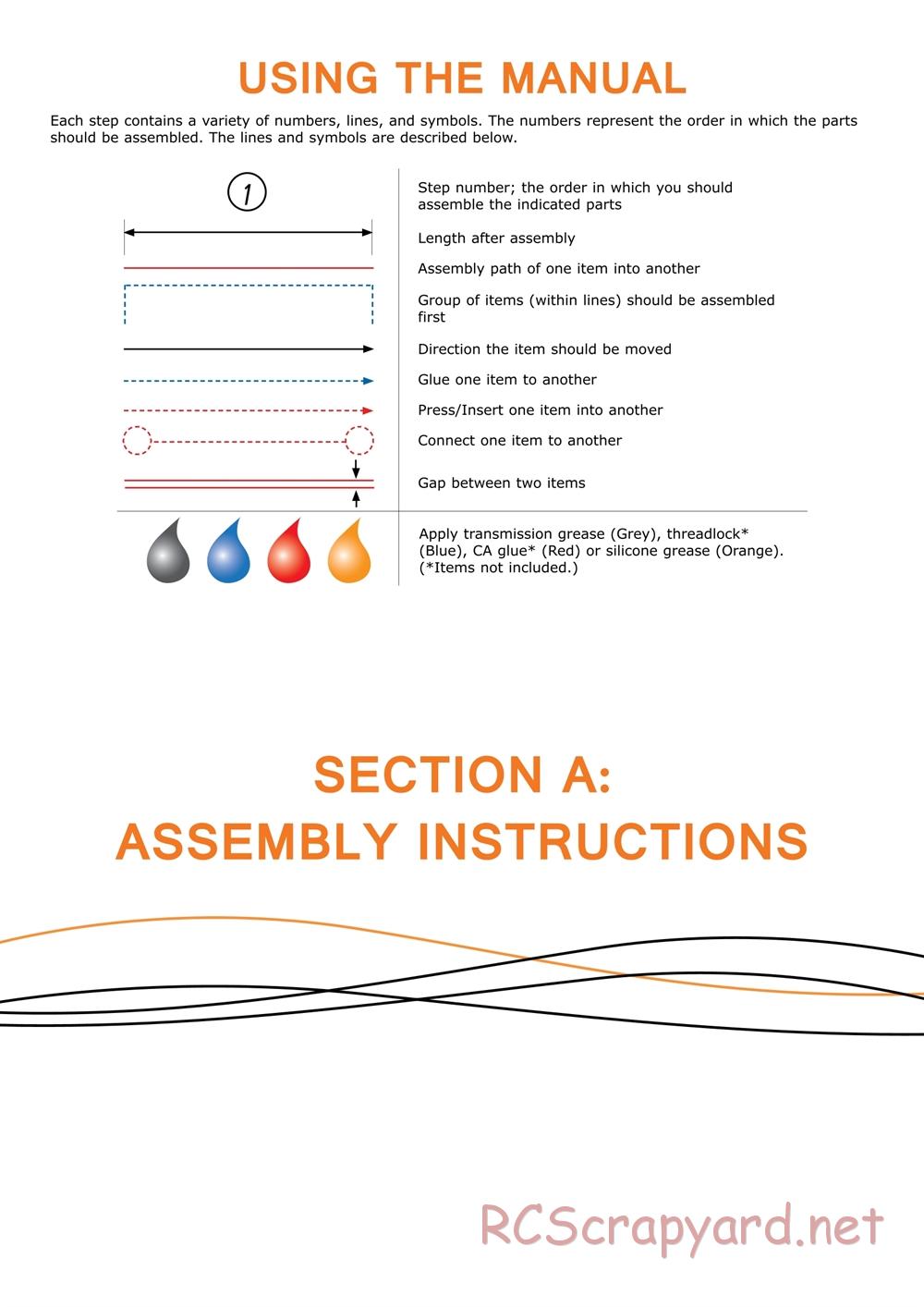 USING THE MANUAL

Each step contains a variety of numbers, lines, and symbols. The numbers represent the order in which the parts should be assembled. The lines and symbols are described below.

1

Step number; the order in which you should assemble the indicated parts

Length after assembly

Assembly path of one item into another

Group of items (within lines) should be assembled first

Direction the item should be moved

Glue one item to another

Press/Insert one item into another

Connect one item to another

Gap between two items

Apply transmission grease (Grey), threadlock* (Blue), CA glue* (Red) or silicone grease (Orange). (*Items not included.)

SECTION A:
ASSEMBLY INSTRUCTIONS

RCScrapyard.net